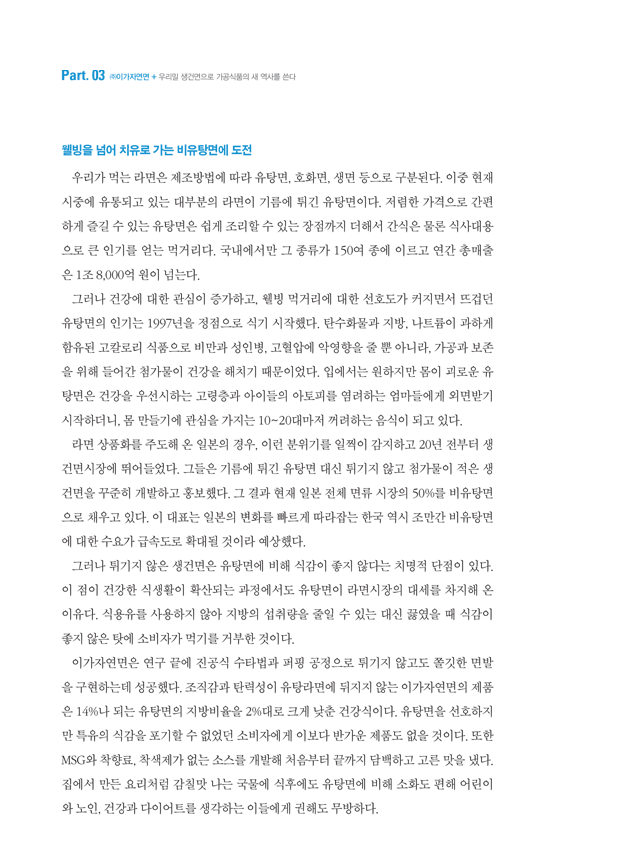 Part. 03 ㈜이가자연면 + 우리밀 생건면으로 가공식품의 새 역사를 쓴다

웰빙을 넘어 치유로 가는 비유탕면에 도전

우리가 먹는 라면은 제조방법에 따라 유탕면, 호화면, 생면 등으로 구분된다. 이중 현재 시중에 유통되고 있는 대부분의 라면이 기름에 튀긴 유탕면이다. 저렴한 가격으로 간편하게 즐길 수 있는 유탕면은 쉽게 조리할 수 있는 장점까지 더해서 간식은 물론 식사대용으로 큰 인기를 얻는 먹거리다. 국내에서만 그 종류가 150여 종에 이르고 연간 총매출은 1조 8,000억 원이 넘는다.

그러나 건강에 대한 관심이 증가하고, 웰빙 먹거리에 대한 선호도가 커지면서 뜨겁던 유탕면의 인기는 1997년을 정점으로 식기 시작했다. 탄수화물과 지방, 나트륨이 과하게 함유된 고칼로리 식품으로 비만과 성인병, 고혈압에 악영향을 줄 뿐 아니라, 가공과 보존을 위해 들어간 첨가물이 건강을 해치기 때문이었다. 입에서는 원하지만 몸이 괴로운 유탕면은 건강을 우선시하는 고령층과 아이들의 아토피를 염려하는 엄마들에게 외면받기 시작하더니, 몸 만들기에 관심을 가지는 10~20대마저 꺼려하는 음식이 되고 있다.

라면 상품화를 주도해 온 일본의 경우, 이런 분위기를 일찍이 감지하고 20년 전부터 생건면시장에 뛰어들었다. 그들은 기름에 튀긴 유탕면 대신 튀기지 않고 첨가물이 적은 생건면을 꾸준히 개발하고 홍보했다. 그 결과 현재 일본 전체 면류 시장의 50%를 비유탕면으로 채우고 있다. 이 대표는 일본의 변화를 빠르게 따라잡는 한국 역시 조만간 비유탕면에 대한 수요가 급속도로 확대될 것이라 예상했다.

그러나 튀기지 않은 생건면은 유탕면에 비해 식감이 좋지 않다는 치명적 단점이 있다. 이 점이 건강한 식생활이 확산되는 과정에서도 유탕면이 라면시장의 대세를 차지해 온 이유다. 식용유를 사용하지 않아 지방의 섭취량을 줄일 수 있는 대신 끓였을 때 식감이 좋지 않은 탓에 소비자가 먹기를 거부한 것이다.

이가자연면은 연구 끝에 진공식 수타법과 퍼핑 공정으로 튀기지 않고도 쫄깃한 면발을 구현하는데 성공했다. 조직감과 탄력성이 유탕라면에 뒤지지 않는 이가자연면의 제품은 14%나 되는 유탕면의 지방비율을 2%대로 크게 낮춘 건강식이다. 유탕면을 선호하지만 특유의 식감을 포기할 수 없었던 소비자에게 이보다 반가운 제품도 없을 것이다. 또한 MSG와 착향료, 착색제가 없는 소스를 개발해 처음부터 끝까지 담백하고 고른 맛을 냈다. 집에서 만든 요리처럼 감칠맛 나는 국물에 식후에도 유탕면에 비해 소화도 편해 어린이와 노인, 건강과 다이어트를 생각하는 이들에게 권해도 무방하다.